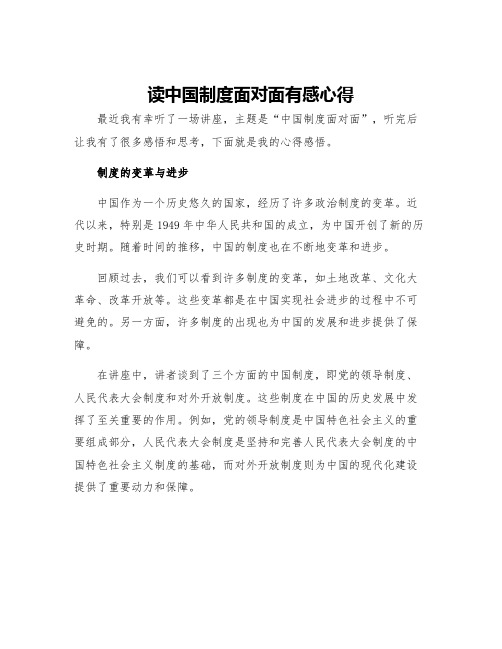 读中国制度面对面有感心得

最近我有幸听了一场讲座，主题是“中国制度面对面”，听完后让我有了很多感悟和思考，下面就是我的心得感悟。

制度的变革与进步

中国作为一个历史悠久的国家，经历了许多政治制度的变革。近代以来，特别是1949年中华人民共和国的成立，为中国开创了新的历史时期。随着时间的推移，中国的制度也在不断地变革和进步。

回顾过去，我们可以看到许多制度的变革，如土地改革、文化大革命、改革开放等。这些变革都是在中国实现社会进步的过程中不可避免的。另一方面，许多制度的出现也为中国的发展和进步提供了保障。

在讲座中，讲者谈到了三个方面的中国制度，即党的领导制度、人民代表大会制度和对外开放制度。这些制度在中国的历史发展中发挥了至关重要的作用。例如，党的领导制度是中国特色社会主义的重要组成部分，人民代表大会制度是坚持和完善人民代表大会制度的中国特色社会主义制度的基础，而对外开放制度则为中国的现代化建设提供了重要动力和保障。